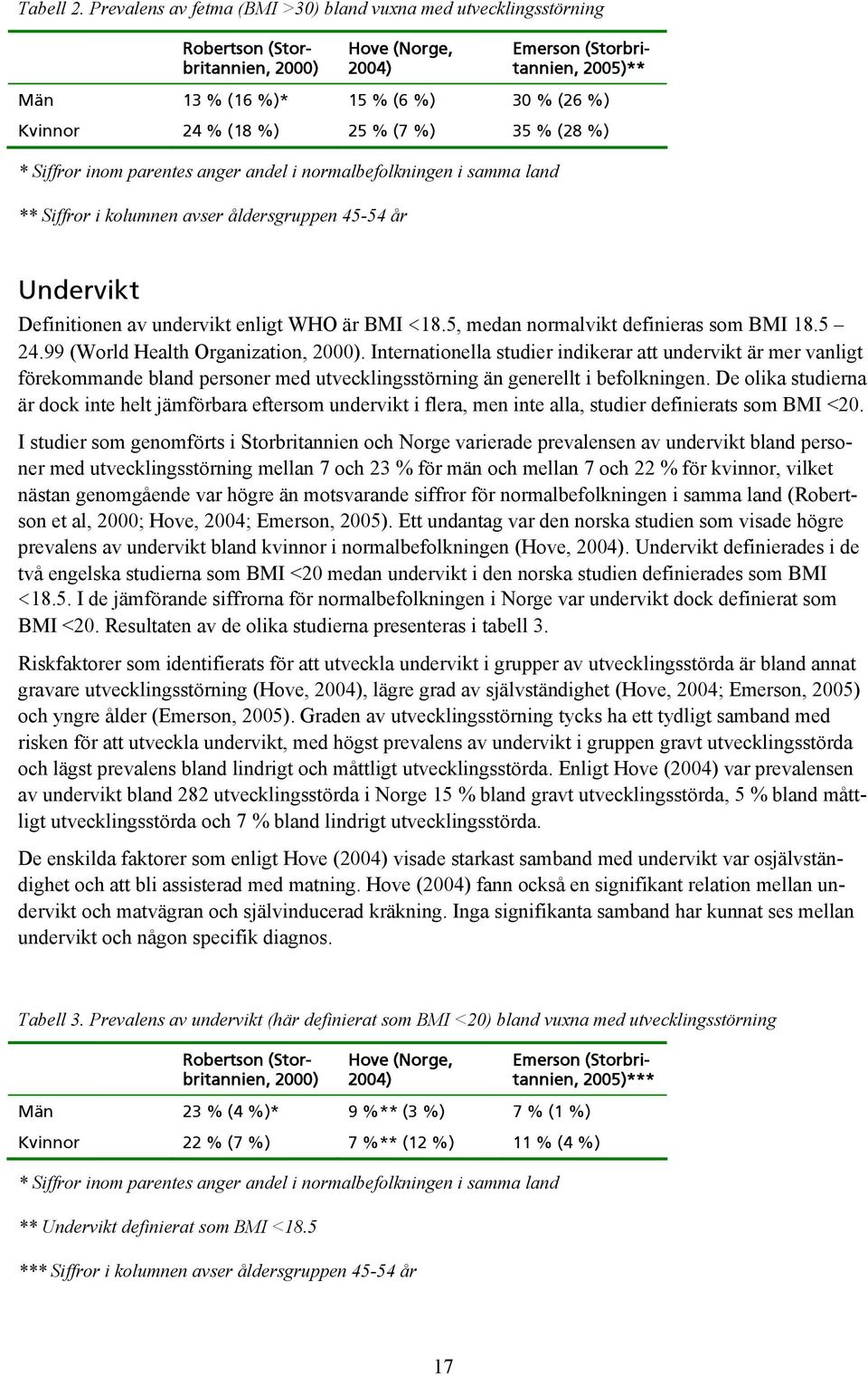 Tabell 2. Prevalens av fetma (BMI >30) bland vuxna med utvecklingsstörning

| | Robertson (Storbritannien, 2000) | Hove (Norge, 2004) | Emerson (Storbritannien, 2005)** |
|---|---|---|---|
| Män | 13 % (16 %)* | 15 % (6 %) | 30 % (26 %) |
| Kvinnor | 24 % (18 %) | 25 % (7 %) | 35 % (28 %) |

* Siffror inom parentes anger andel i normalbefolkningen i samma land

** Siffror i kolumnen avser åldersgruppen 45-54 år

Undervikt

Definitionen av undervikt enligt WHO är BMI <18.5, medan normalvikt definieras som BMI 18.5 – 24.99 (World Health Organization, 2000). Internationella studier indikerar att undervikt är mer vanligt förekommande bland personer med utvecklingsstörning än generellt i befolkningen. De olika studierna är dock inte helt jämförbara eftersom undervikt i flera, men inte alla, studier definierats som BMI <20.

I studier som genomförts i Storbritannien och Norge varierade prevalensen av undervikt bland personer med utvecklingsstörning mellan 7 och 23 % för män och mellan 7 och 22 % för kvinnor, vilket nästan genomgående var högre än motsvarande siffror för normalbefolkningen i samma land (Robertson et al, 2000; Hove, 2004; Emerson, 2005). Ett undantag var den norska studien som visade högre prevalens av undervikt bland kvinnor i normalbefolkningen (Hove, 2004). Undervikt definierades i de två engelska studierna som BMI <20 medan undervikt i den norska studien definierades som BMI <18.5. I de jämförande siffrorna för normalbefolkningen i Norge var undervikt dock definierat som BMI <20. Resultaten av de olika studierna presenteras i tabell 3.

Riskfaktorer som identifierats för att utveckla undervikt i grupper av utvecklingsstörda är bland annat gravare utvecklingsstörning (Hove, 2004), lägre grad av självständighet (Hove, 2004; Emerson, 2005) och yngre ålder (Emerson, 2005). Graden av utvecklingsstörning tycks ha ett tydligt samband med risken för att utveckla undervikt, med högst prevalens av undervikt i gruppen gravt utvecklingsstörda och lägst prevalens bland lindrigt och måttligt utvecklingsstörda. Enligt Hove (2004) var prevalensen av undervikt bland 282 utvecklingsstörda i Norge 15 % bland gravt utvecklingsstörda, 5 % bland måttligt utvecklingsstörda och 7 % bland lindrigt utvecklingsstörda.

De enskilda faktorer som enligt Hove (2004) visade starkast samband med undervikt var osjälvständighet och att bli assisterad med matning. Hove (2004) fann också en signifikant relation mellan undervikt och matvägran och självinducerad kräkning. Inga signifikanta samband har kunnat ses mellan undervikt och någon specifik diagnos.

Tabell 3. Prevalens av undervikt (här definierat som BMI <20) bland vuxna med utvecklingsstörning

| | Robertson (Storbritannien, 2000) | Hove (Norge, 2004) | Emerson (Storbritannien, 2005)*** |
|---|---|---|---|
| Män | 23 % (4 %)* | 9 %** (3 %) | 7 % (1 %) |
| Kvinnor | 22 % (7 %) | 7 %** (12 %) | 11 % (4 %) |

* Siffror inom parentes anger andel i normalbefolkningen i samma land

** Undervikt definierat som BMI <18.5

*** Siffror i kolumnen avser åldersgruppen 45-54 år

17